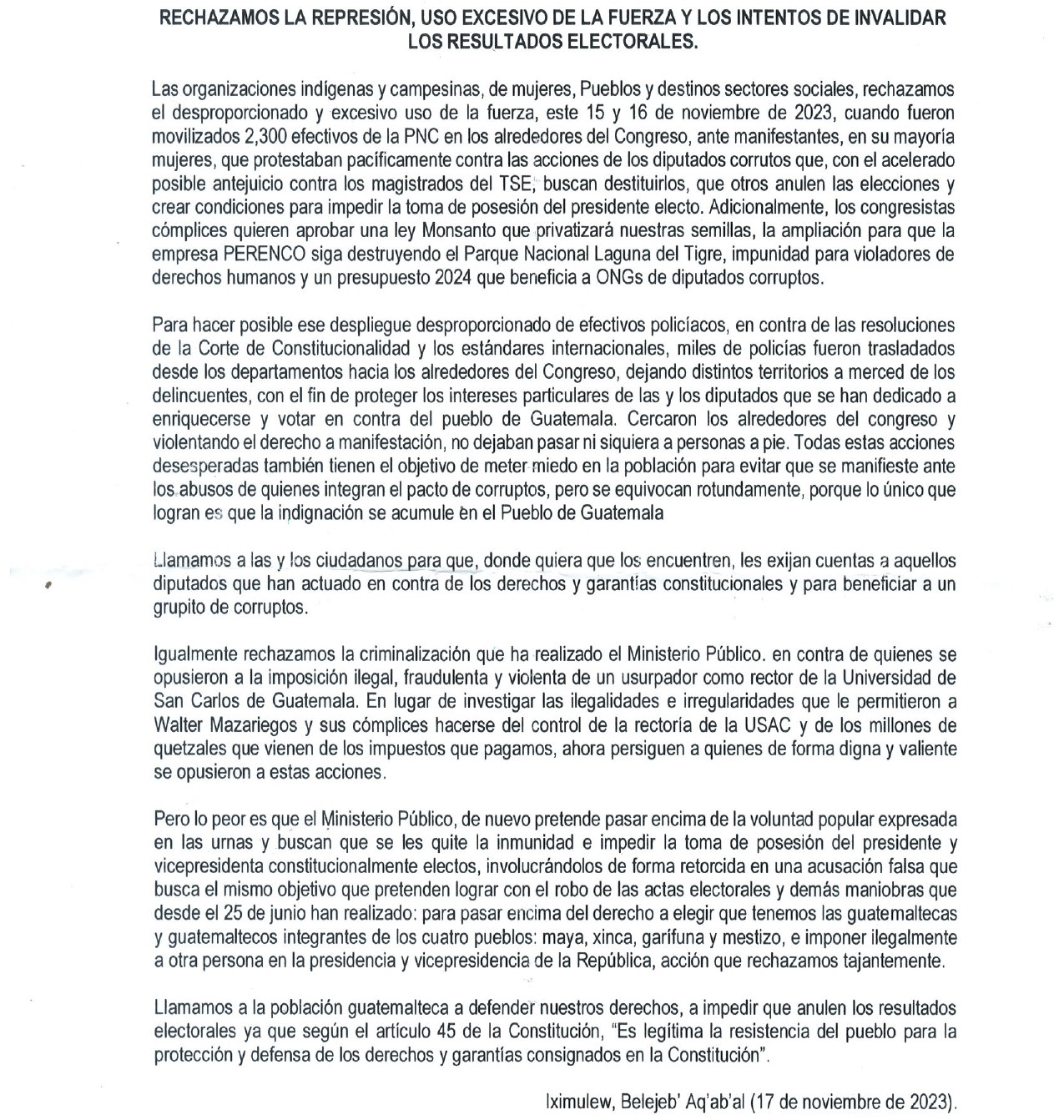 RECHAZAMOS LA REPRESIÓN, USO EXCESIVO DE LA FUERZA Y LOS INTENTOS DE INVALIDAR LOS RESULTADOS ELECTORALES.

Las organizaciones indígenas y campesinas, de mujeres, Pueblos y destinos sectores sociales, rechazamos el desproporcionado y excesivo uso de la fuerza, este 15 y 16 de noviembre de 2023, cuando fueron movilizados 2,300 efectivos de la PNC en los alrededores del Congreso, ante manifestantes, en su mayoría mujeres, que protestaban pacíficamente contra las acciones de los diputados corrutos que, con el acelerado posible antejuicio contra los magistrados del TSE, buscan destituirlos, que otros anulen las elecciones y crear condiciones para impedir la toma de posesión del presidente electo. Adicionalmente, los congresistas cómplices quieren aprobar una ley Monsanto que privatizará nuestras semillas, la ampliación para que la empresa PERENCO siga destruyendo el Parque Nacional Laguna del Tigre, impunidad para violadores de derechos humanos y un presupuesto 2024 que beneficia a ONGs de diputados corruptos.

Para hacer posible ese despliegue desproporcionado de efectivos policíacos, en contra de las resoluciones de la Corte de Constitucionalidad y los estándares internacionales, miles de policías fueron trasladados desde los departamentos hacia los alrededores del Congreso, dejando distintos territorios a merced de los delincuentes, con el fin de proteger los intereses particulares de las y los diputados que se han dedicado a enriquecerse y votar en contra del pueblo de Guatemala. Cercaron los alrededores del congreso y violentando el derecho a manifestación, no dejaban pasar ni siquiera a personas a pie. Todas estas acciones desesperadas también tienen el objetivo de meter miedo en la población para evitar que se manifieste ante los abusos de quienes integran el pacto de corruptos, pero se equivocan rotundamente, porque lo único que logran es que la indignación se acumule en el Pueblo de Guatemala

Llamamos a las y los ciudadanos para que, donde quiera que los encuentren, les exijan cuentas a aquellos diputados que han actuado en contra de los derechos y garantías constitucionales y para beneficiar a un grupito de corruptos.

Igualmente rechazamos la criminalización que ha realizado el Ministerio Público. en contra de quienes se opusieron a la imposición ilegal, fraudulenta y violenta de un usurpador como rector de la Universidad de San Carlos de Guatemala. En lugar de investigar las ilegalidades e irregularidades que le permitieron a Walter Mazariegos y sus cómplices hacerse del control de la rectoría de la USAC y de los millones de quetzales que vienen de los impuestos que pagamos, ahora persiguen a quienes de forma digna y valiente se opusieron a estas acciones.

Pero lo peor es que el Ministerio Público, de nuevo pretende pasar encima de la voluntad popular expresada en las urnas y buscan que se les quite la inmunidad e impedir la toma de posesión del presidente y vicepresidenta constitucionalmente electos, involucrándolos de forma retorcida en una acusación falsa que busca el mismo objetivo que pretenden lograr con el robo de las actas electorales y demás maniobras que desde el 25 de junio han realizado: para pasar encima del derecho a elegir que tenemos las guatemaltecas y guatemaltecos integrantes de los cuatro pueblos: maya, xinca, garífuna y mestizo, e imponer ilegalmente a otra persona en la presidencia y vicepresidencia de la República, acción que rechazamos tajantemente.

Llamamos a la población guatemalteca a defender nuestros derechos, a impedir que anulen los resultados electorales ya que según el artículo 45 de la Constitución, "Es legítima la resistencia del pueblo para la protección y defensa de los derechos y garantías consignados en la Constitución".

Iximulew, Belejeb' Aq'ab'al (17 de noviembre de 2023).